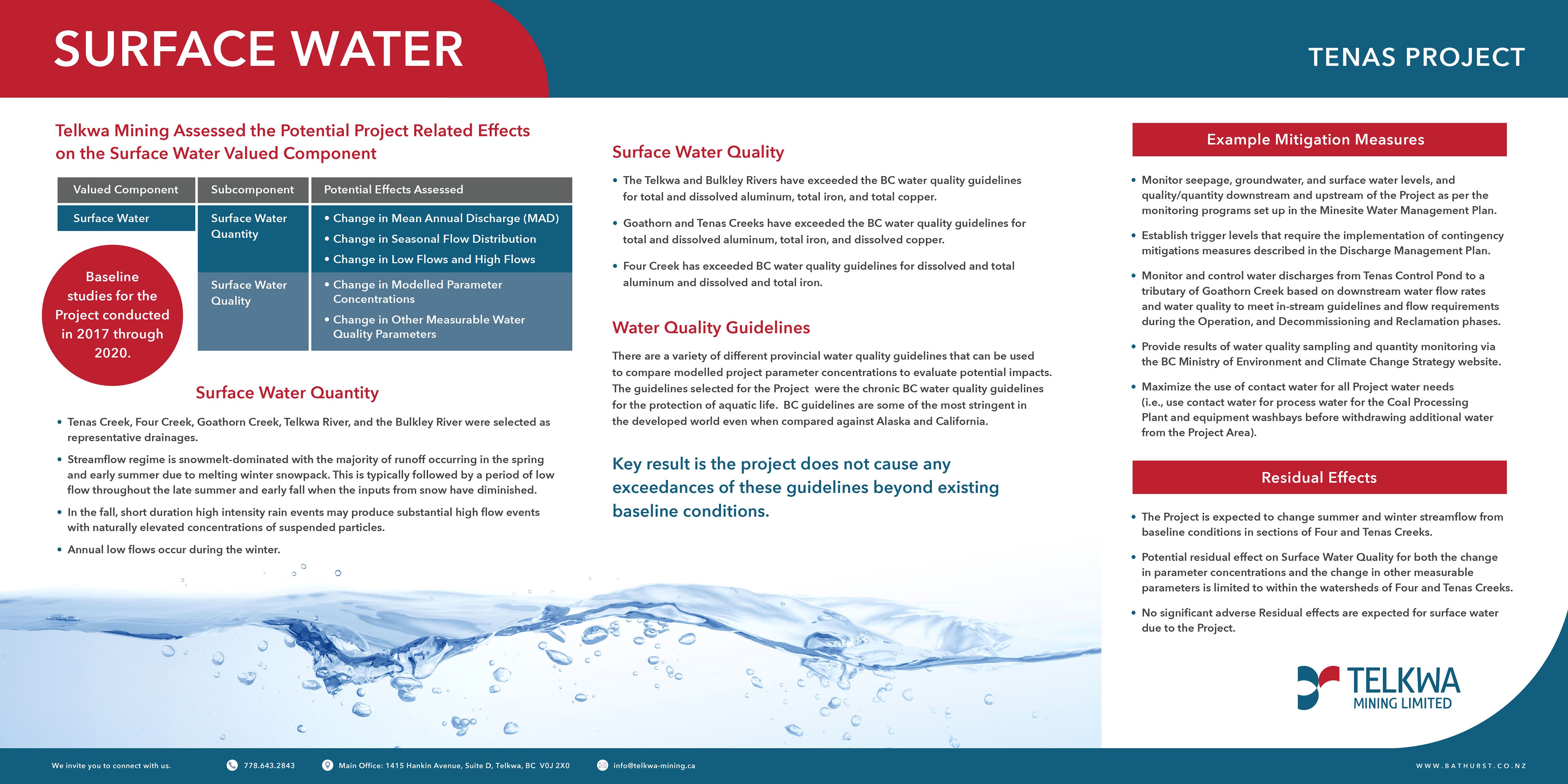 SURFACE WATER

TENAS PROJECT

Telkwa Mining Assessed the Potential Project Related Effects on the Surface Water Valued Component

| Valued Component | Subcomponent | Potential Effects Assessed |
|---|---|---|
| Surface Water | Surface Water Quantity | • Change in Mean Annual Discharge (MAD) • Change in Seasonal Flow Distribution • Change in Low Flows and High Flows |
| | Surface Water Quality | • Change in Modelled Parameter Concentrations • Change in Other Measurable Water Quality Parameters |

Baseline studies for the Project conducted in 2017 through 2020.

Surface Water Quantity

• Tenas Creek, Four Creek, Goathorn Creek, Telkwa River, and the Bulkley River were selected as representative drainages.

• Streamflow regime is snowmelt-dominated with the majority of runoff occurring in the spring and early summer due to melting winter snowpack. This is typically followed by a period of low flow throughout the late summer and early fall when the inputs from snow have diminished.

• In the fall, short duration high intensity rain events may produce substantial high flow events with naturally elevated concentrations of suspended particles.

• Annual low flows occur during the winter.

Surface Water Quality

• The Telkwa and Bulkley Rivers have exceeded the BC water quality guidelines for total and dissolved aluminum, total iron, and total copper.

• Goathorn and Tenas Creeks have exceeded the BC water quality guidelines for total and dissolved aluminum, total iron, and dissolved copper.

• Four Creek has exceeded BC water quality guidelines for dissolved and total aluminum and dissolved and total iron.

Water Quality Guidelines

There are a variety of different provincial water quality guidelines that can be used to compare modelled project parameter concentrations to evaluate potential impacts. The guidelines selected for the Project were the chronic BC water quality guidelines for the protection of aquatic life. BC guidelines are some of the most stringent in the developed world even when compared against Alaska and California.

Key result is the project does not cause any exceedances of these guidelines beyond existing baseline conditions.

Example Mitigation Measures

• Monitor seepage, groundwater, and surface water levels, and quality/quantity downstream and upstream of the Project as per the monitoring programs set up in the Minesite Water Management Plan.

• Establish trigger levels that require the implementation of contingency mitigations measures described in the Discharge Management Plan.

• Monitor and control water discharges from Tenas Control Pond to a tributary of Goathorn Creek based on downstream water flow rates and water quality to meet in-stream guidelines and flow requirements during the Operation, and Decommissioning and Reclamation phases.

• Provide results of water quality sampling and quantity monitoring via the BC Ministry of Environment and Climate Change Strategy website.

• Maximize the use of contact water for all Project water needs (i.e., use contact water for process water for the Coal Processing Plant and equipment washbays before withdrawing additional water from the Project Area).

Residual Effects

• The Project is expected to change summer and winter streamflow from baseline conditions in sections of Four and Tenas Creeks.

• Potential residual effect on Surface Water Quality for both the change in parameter concentrations and the change in other measurable parameters is limited to within the watersheds of Four and Tenas Creeks.

• No significant adverse Residual effects are expected for surface water due to the Project.

TELKWA MINING LIMITED

We invite you to connect with us. 778.643.2843 Main Office: 1415 Hankin Avenue, Suite D, Telkwa, BC V0J 2X0 info@telkwa-mining.ca WWW.BATHURST.CO.NZ